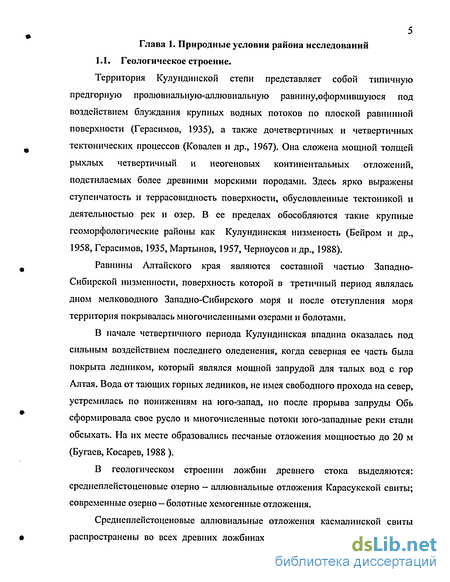 5

Глава 1. Природные условия района исследований

1.1. Геологическое строение.

Территория Кулундинской степи представляет собой типичную предгорную пролювиальную-аллювиальную равнину,оформившуюся под воздействием блуждания крупных водных потоков по плоской равнинной поверхности (Герасимов, 1935), а также дочетвертичных и четвертичных тектонических процессов (Ковалев и др., 1967). Она сложена мощной толщей рыхлых четвертичный и неогеновых континентальных отложений, подстилаемых более древними морскими породами. Здесь ярко выражены ступенчатость и террасовидность поверхности, обусловленные тектоникой и деятельностью рек и озер. В ее пределах обособляются такие крупные геоморфологические районы как Кулундинская низменость (Бейром и др., 1958, Герасимов, 1935, Мартынов, 1957, Черноусов и др., 1988).

Равнины Алтайского края являются составной частью Западно-Сибирской низменности, поверхность которой в третичный период являлась дном мелководного Западно-Сибирского моря и после отступления моря территория покрывалась многочисленными озерами и болотами.

В начале четвертичного периода Кулундинская впадина оказалась под сильным воздействием последнего оледенения, когда северная ее часть была покрыта ледником, который являлся мощной запрудой для талых вод с гор Алтая. Вода от тающих горных ледников, не имея свободного прохода на север, устремилась по понижениям на юго-запад, но после прорыва запруды Обь сформировала свое русло и многочисленные потоки юго-западные реки стали обсыхать. На их месте образовались песчаные отложения мощностью до 20 м (Бугаев, Косарев, 1988 ).

В геологическом строении ложбин древнего стока выделяются: среднеплейстоценовые озерно – аллювиальные отложения Карасукской свиты; современные озерно – болотные хемогенные отложения.

Среднеплейстоценовые аллювиальные отложения касмалинской свиты распространены во всех древних ложбинах

dsLib.net
библиотека диссертаций